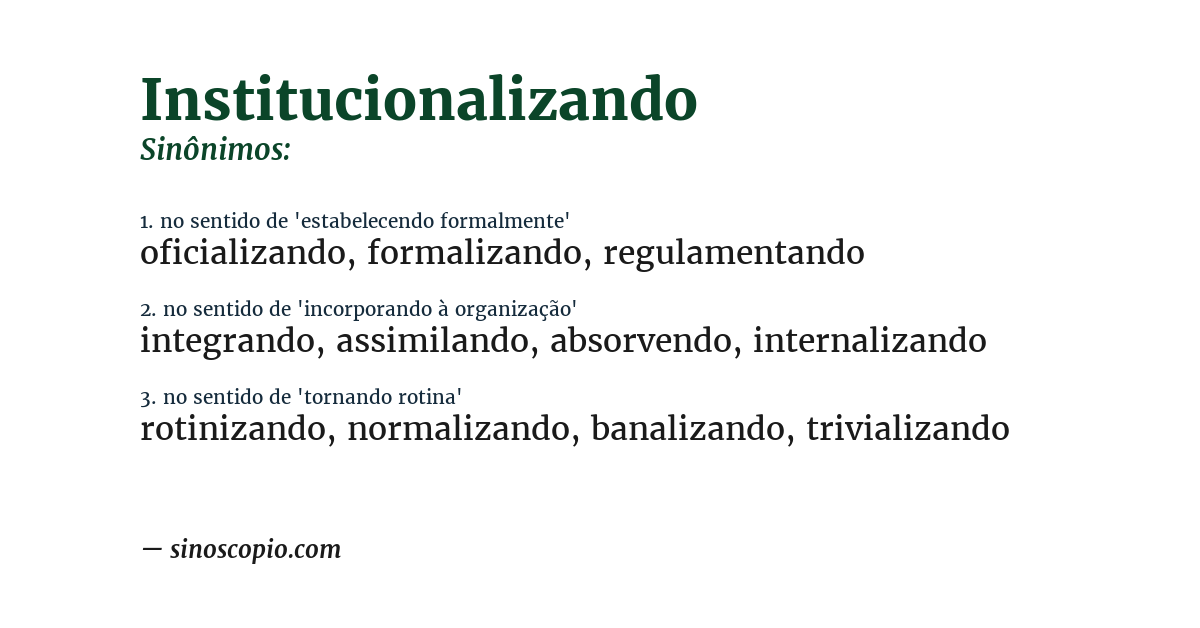 Institucionalizando
Sinônimos:

1. no sentido de 'estabelecendo formalmente'
oficializando, formalizando, regulamentando

2. no sentido de 'incorporando à organização'
integrando, assimilando, absorvendo, internalizando

3. no sentido de 'tornando rotina'
rotinizando, normalizando, banalizando, trivializando

— sinoscopio.com